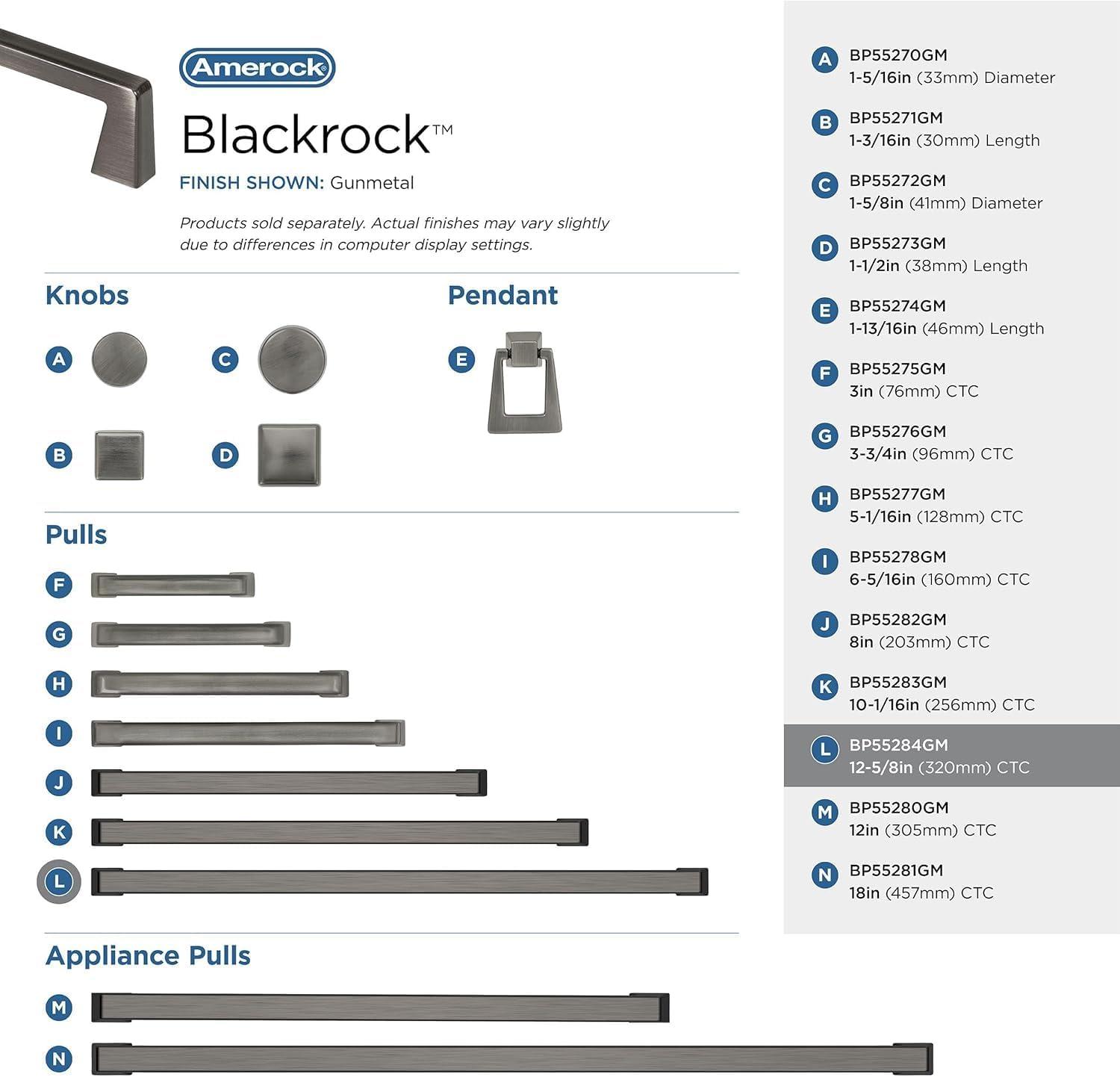 Amerock

Blackrock™

FINISH SHOWN: Gunmetal

Products sold separately. Actual finishes may vary slightly due to differences in computer display settings.

Knobs

A

C

B

D

Pendant

E

Pulls

F

G

H

I

J

K

L

Appliance Pulls

M

N

A BP55270GM
1-5/16in (33mm) Diameter

B BP55271GM
1-3/16in (30mm) Length

C BP55272GM
1-5/8in (41mm) Diameter

D BP55273GM
1-1/2in (38mm) Length

E BP55274GM
1-13/16in (46mm) Length

F BP55275GM
3in (76mm) CTC

G BP55276GM
3-3/4in (96mm) CTC

H BP55277GM
5-1/16in (128mm) CTC

I BP55278GM
6-5/16in (160mm) CTC

J BP55282GM
8in (203mm) CTC

K BP55283GM
10-1/16in (256mm) CTC

L BP55284GM
12-5/8in (320mm) CTC

M BP55280GM
12in (305mm) CTC

N BP55281GM
18in (457mm) CTC